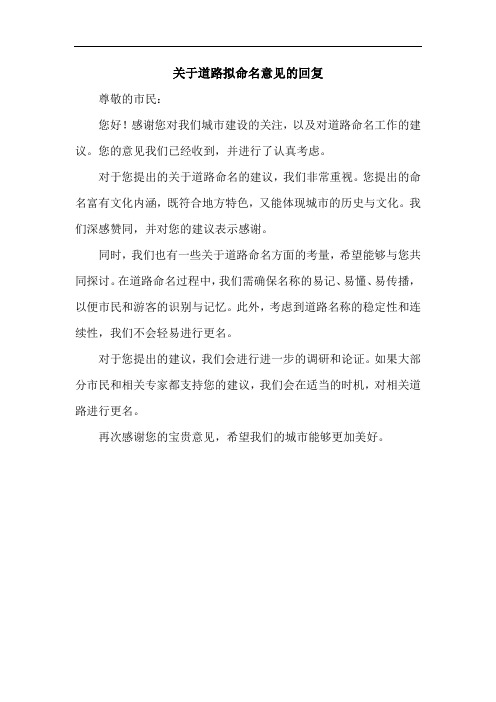 关于道路拟命名意见的回复

尊敬的市民：

您好！感谢您对我们城市建设的关注，以及对道路命名工作的建议。您的意见我们已经收到，并进行了认真考虑。

对于您提出的关于道路命名的建议，我们非常重视。您提出的命名富有文化内涵，既符合地方特色，又能体现城市的历史与文化。我们深感赞同，并对您的建议表示感谢。

同时，我们也有一些关于道路命名方面的考量，希望能够与您共同探讨。在道路命名过程中，我们需确保名称的易记、易懂、易传播，以便市民和游客的识别与记忆。此外，考虑到道路名称的稳定性和连续性，我们不会轻易进行更名。

对于您提出的建议，我们会进行进一步的调研和论证。如果大部分市民和相关专家都支持您的建议，我们会在适当的时机，对相关道路进行更名。

再次感谢您的宝贵意见，希望我们的城市能够更加美好。